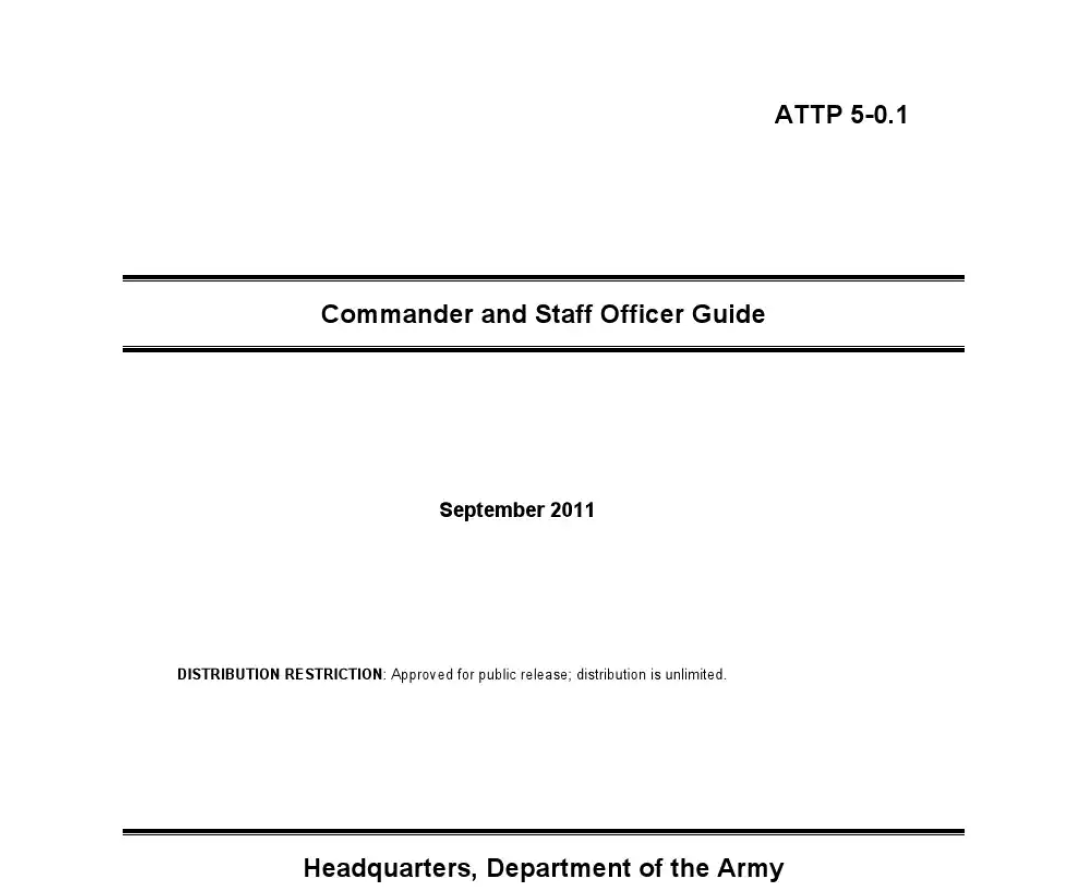 ATTP 5-0.1

Commander and Staff Officer Guide

September 2011

DISTRIBUTION RESTRICTION: Approved for public release; distribution is unlimited.

Headquarters, Department of the Army